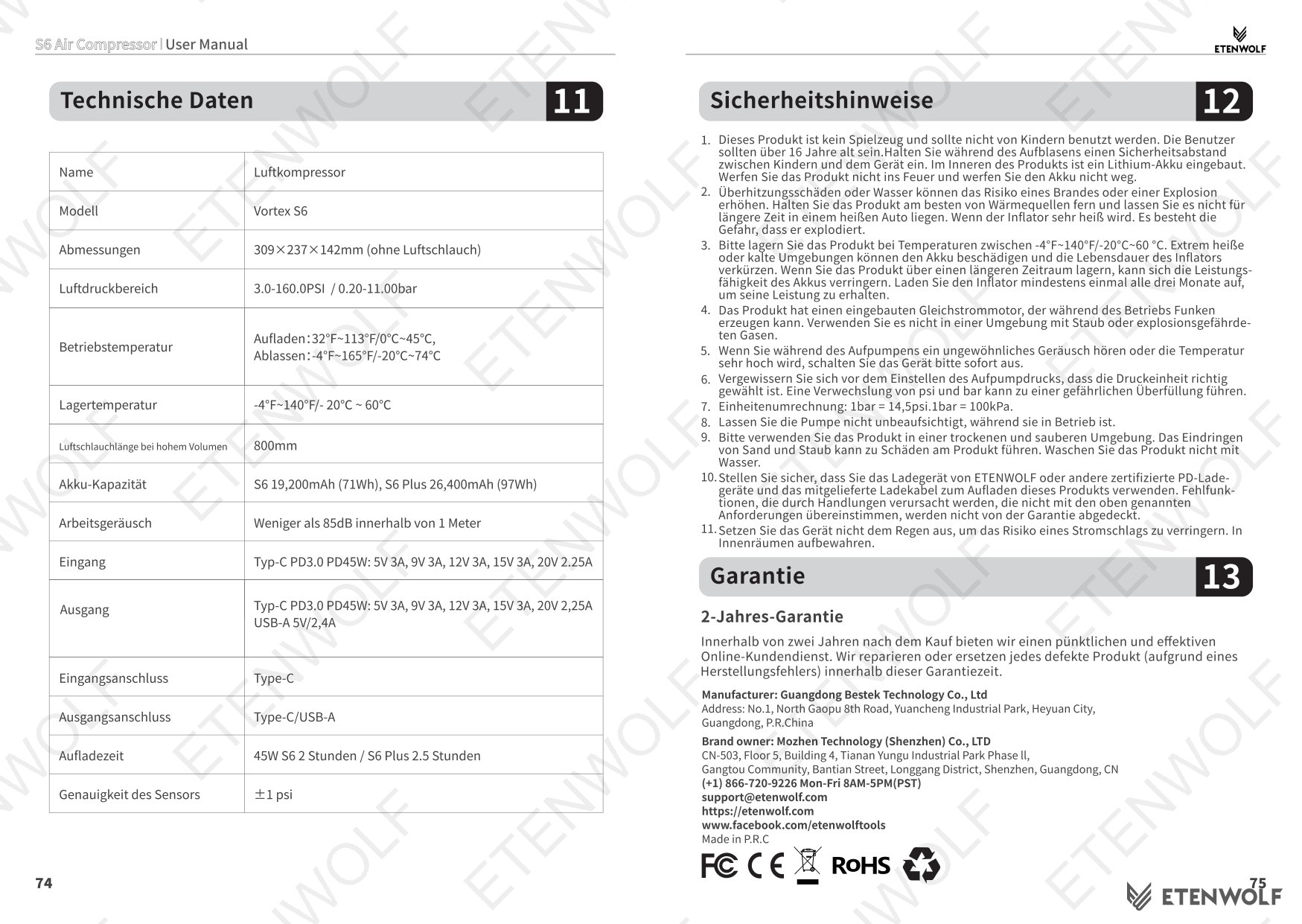 S6 Air Compressor | User Manual

Technische Daten 11

| Name | Luftkompressor |
|---|---|
| Modell | Vortex S6 |
| Abmessungen | 309×237×142mm (ohne Luftschlauch) |
| Luftdruckbereich | 3.0-160.0PSI / 0.20-11.00bar |
| Betriebstemperatur | Aufladen：32°F~113°F/0°C~45°C, Ablassen：-4°F~165°F/-20°C~74°C |
| Lagertemperatur | -4°F~140°F/- 20°C ~ 60°C |
| Luftschlauchlänge bei hohem Volumen | 800mm |
| Akku-Kapazität | S6 19,200mAh (71Wh), S6 Plus 26,400mAh (97Wh) |
| Arbeitsgeräusch | Weniger als 85dB innerhalb von 1 Meter |
| Eingang | Typ-C PD3.0 PD45W: 5V 3A, 9V 3A, 12V 3A, 15V 3A, 20V 2.25A |
| Ausgang | Typ-C PD3.0 PD45W: 5V 3A, 9V 3A, 12V 3A, 15V 3A, 20V 2,25A USB-A 5V/2,4A |
| Eingangsanschluss | Type-C |
| Ausgangsanschluss | Type-C/USB-A |
| Aufladezeit | 45W S6 2 Stunden / S6 Plus 2.5 Stunden |
| Genauigkeit des Sensors | ±1 psi |

74

ETENWOLF

Sicherheitshinweise 12

1. Dieses Produkt ist kein Spielzeug und sollte nicht von Kindern benutzt werden. Die Benutzer sollten über 16 Jahre alt sein.Halten Sie während des Aufblasens einen Sicherheitsabstand zwischen Kindern und dem Gerät ein. Im Inneren des Produkts ist ein Lithium-Akku eingebaut. Werfen Sie das Produkt nicht ins Feuer und werfen Sie den Akku nicht weg.
2. Überhitzungsschäden oder Wasser können das Risiko eines Brandes oder einer Explosion erhöhen. Halten Sie das Produkt am besten von Wärmequellen fern und lassen Sie es nicht für längere Zeit in einem heißen Auto liegen. Wenn der Inflator sehr heiß wird. Es besteht die Gefahr, dass er explodiert.
3. Bitte lagern Sie das Produkt bei Temperaturen zwischen -4°F~140°F/-20°C~60 °C. Extrem heiße oder kalte Umgebungen können den Akku beschädigen und die Lebensdauer des Inflators verkürzen. Wenn Sie das Produkt über einen längeren Zeitraum lagern, kann sich die Leistungsfähigkeit des Akkus verringern. Laden Sie den Inflator mindestens einmal alle drei Monate auf, um seine Leistung zu erhalten.
4. Das Produkt hat einen eingebauten Gleichstrommotor, der während des Betriebs Funken erzeugen kann. Verwenden Sie es nicht in einer Umgebung mit Staub oder explosionsgefährdeten Gasen.
5. Wenn Sie während des Aufpumpens ein ungewöhnliches Geräusch hören oder die Temperatur sehr hoch wird, schalten Sie das Gerät bitte sofort aus.
6. Vergewissern Sie sich vor dem Einstellen des Aufpumpdrucks, dass die Druckeinheit richtig gewählt ist. Eine Verwechslung von psi und bar kann zu einer gefährlichen Überfüllung führen.
7. Einheitenumrechnung: 1bar = 14,5psi.1bar = 100kPa.
8. Lassen Sie die Pumpe nicht unbeaufsichtigt, während sie in Betrieb ist.
9. Bitte verwenden Sie das Produkt in einer trockenen und sauberen Umgebung. Das Eindringen von Sand und Staub kann zu Schäden am Produkt führen. Waschen Sie das Produkt nicht mit Wasser.
10. Stellen Sie sicher, dass Sie das Ladegerät von ETENWOLF oder andere zertifizierte PD-Ladegeräte und das mitgelieferte Ladekabel zum Aufladen dieses Produkts verwenden. Fehlfunktionen, die durch Handlungen verursacht werden, die nicht mit den oben genannten Anforderungen übereinstimmen, werden nicht von der Garantie abgedeckt.
11. Setzen Sie das Gerät nicht dem Regen aus, um das Risiko eines Stromschlags zu verringern. In Innenräumen aufbewahren.

Garantie 13

2-Jahres-Garantie

Innerhalb von zwei Jahren nach dem Kauf bieten wir einen pünktlichen und effektiven Online-Kundendienst. Wir reparieren oder ersetzen jedes defekte Produkt (aufgrund eines Herstellungsfehlers) innerhalb dieser Garantiezeit.

Manufacturer: Guangdong Bestek Technology Co., Ltd
Address: No.1, North Gaopu 8th Road, Yuancheng Industrial Park, Heyuan City, Guangdong, P.R.China

Brand owner: Mozhen Technology (Shenzhen) Co., LTD
CN-503, Floor 5, Building 4, Tianan Yungu Industrial Park Phase ll, Gangtou Community, Bantian Street, Longgang District, Shenzhen, Guangdong, CN
(+1) 866-720-9226 Mon-Fri 8AM-5PM(PST)
support@etenwolf.com
https://etenwolf.com
www.facebook.com/etenwolftools
Made in P.R.C

FC CE RoHS

75
ETENWOLF